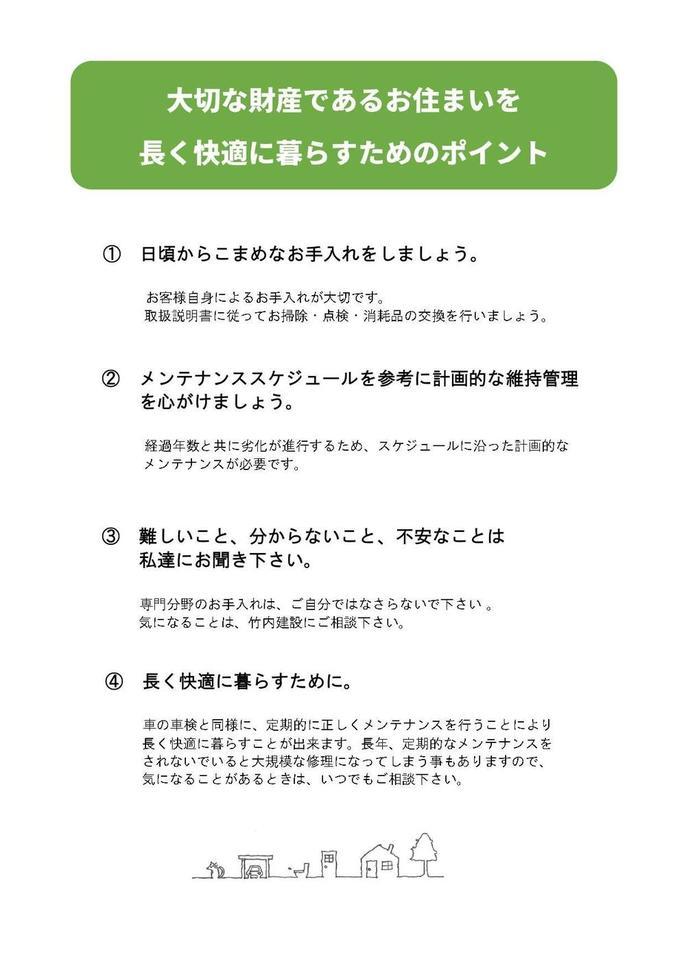 大切な財産であるお住まいを
長く快適に暮らすためのポイント

① 日頃からこまめなお手入れをしましょう。

お客様自身によるお手入れが大切です。
取扱説明書に従ってお掃除・点検・消耗品の交換を行いましょう。

② メンテナンススケジュールを参考に計画的な維持管理を心がけましょう。

経過年数と共に劣化が進行するため、スケジュールに沿った計画的なメンテナンスが必要です。

③ 難しいこと、分からないこと、不安なことは私達にお聞き下さい。

専門分野のお手入れは、ご自分ではなさらないで下さい。
気になることは、竹内建設にご相談下さい。

④ 長く快適に暮らすために。

車の車検と同様に、定期的に正しくメンテナンスを行うことにより長く快適に暮らすことが出来ます。長年、定期的なメンテナンスをされないでいると大規模な修理になってしまう事もありますので、気になることがあるときは、いつでもご相談下さい。